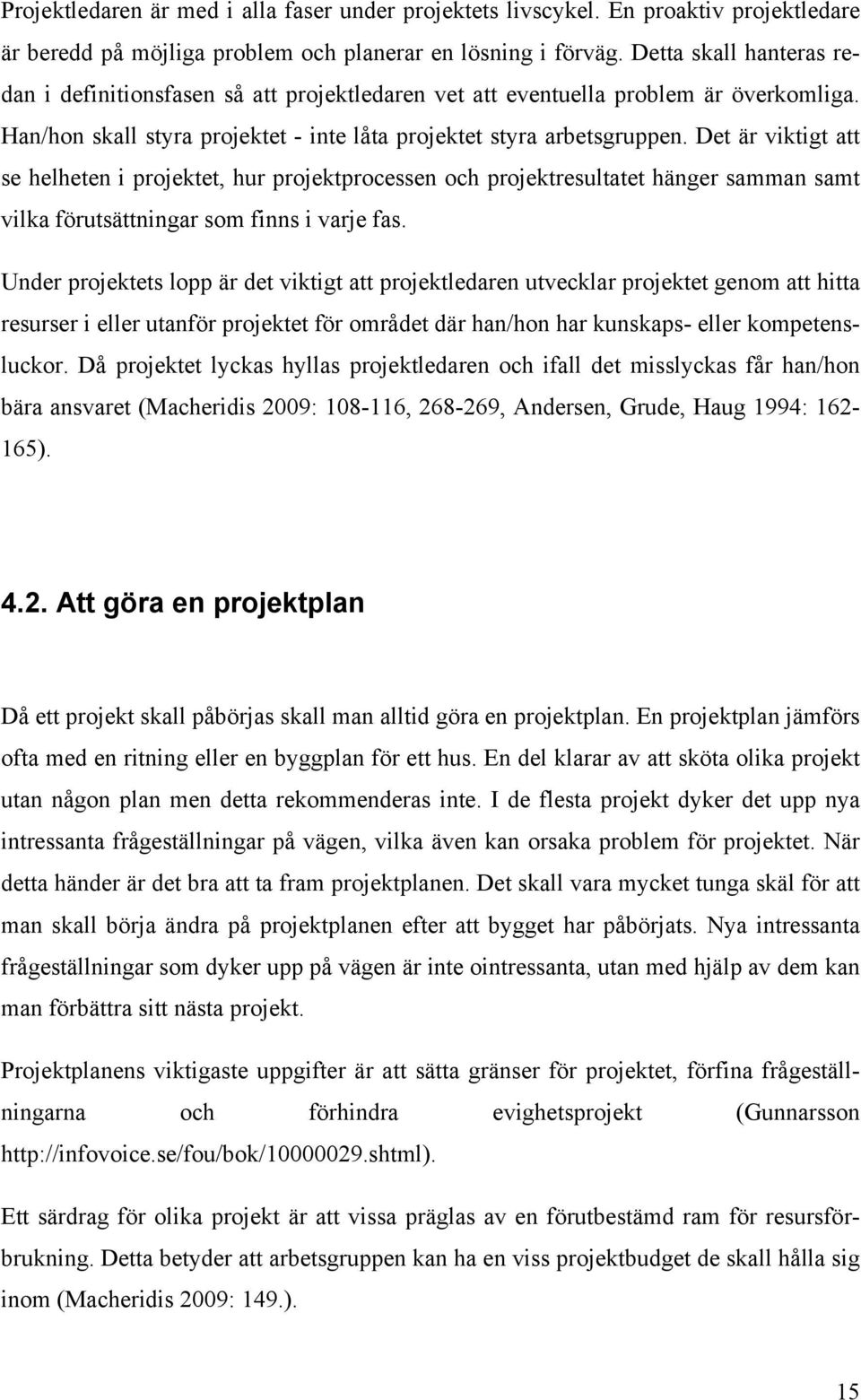 Projektledaren är med i alla faser under projektets livscykel. En proaktiv projektledare är beredd på möjliga problem och planerar en lösning i förväg. Detta skall hanteras redan i definitionsfasen så att projektledaren vet att eventuella problem är överkomliga. Han/hon skall styra projektet - inte låta projektet styra arbetsgruppen. Det är viktigt att se helheten i projektet, hur projektprocessen och projektresultatet hänger samman samt vilka förutsättningar som finns i varje fas.

Under projektets lopp är det viktigt att projektledaren utvecklar projektet genom att hitta resurser i eller utanför projektet för området där han/hon har kunskaps- eller kompetensluckor. Då projektet lyckas hyllas projektledaren och ifall det misslyckas får han/hon bära ansvaret (Macheridis 2009: 108-116, 268-269, Andersen, Grude, Haug 1994: 162-165).

4.2. Att göra en projektplan

Då ett projekt skall påbörjas skall man alltid göra en projektplan. En projektplan jämförs ofta med en ritning eller en byggplan för ett hus. En del klarar av att sköta olika projekt utan någon plan men detta rekommenderas inte. I de flesta projekt dyker det upp nya intressanta frågeställningar på vägen, vilka även kan orsaka problem för projektet. När detta händer är det bra att ta fram projektplanen. Det skall vara mycket tunga skäl för att man skall börja ändra på projektplanen efter att bygget har påbörjats. Nya intressanta frågeställningar som dyker upp på vägen är inte ointressanta, utan med hjälp av dem kan man förbättra sitt nästa projekt.

Projektplanens viktigaste uppgifter är att sätta gränser för projektet, förfina frågeställningarna och förhindra evighetsprojekt (Gunnarsson http://infovoice.se/fou/bok/10000029.shtml).

Ett särdrag för olika projekt är att vissa präglas av en förutbestämd ram för resursförbrukning. Detta betyder att arbetsgruppen kan ha en viss projektbudget de skall hålla sig inom (Macheridis 2009: 149.).

15